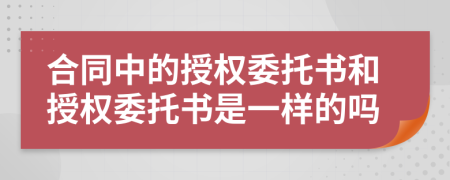 合同中的授权委托书和授权委托书是一样的吗